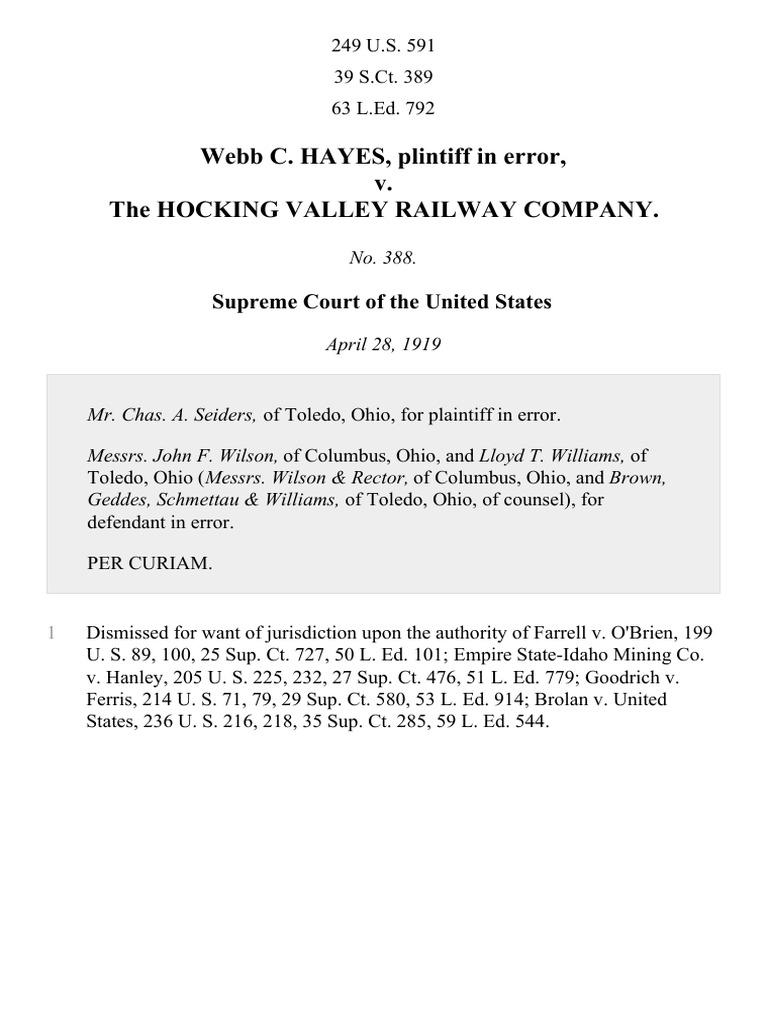 249 U.S. 591
39 S.Ct. 389
63 L.Ed. 792

Webb C. HAYES, plintiff in error,
v.
The HOCKING VALLEY RAILWAY COMPANY.

No. 388.

Supreme Court of the United States

April 28, 1919

Mr. Chas. A. Seiders, of Toledo, Ohio, for plaintiff in error.

Messrs. John F. Wilson, of Columbus, Ohio, and Lloyd T. Williams, of Toledo, Ohio (Messrs. Wilson & Rector, of Columbus, Ohio, and Brown, Geddes, Schmettau & Williams, of Toledo, Ohio, of counsel), for defendant in error.

PER CURIAM.

1 Dismissed for want of jurisdiction upon the authority of Farrell v. O'Brien, 199 U. S. 89, 100, 25 Sup. Ct. 727, 50 L. Ed. 101; Empire State-Idaho Mining Co. v. Hanley, 205 U. S. 225, 232, 27 Sup. Ct. 476, 51 L. Ed. 779; Goodrich v. Ferris, 214 U. S. 71, 79, 29 Sup. Ct. 580, 53 L. Ed. 914; Brolan v. United States, 236 U. S. 216, 218, 35 Sup. Ct. 285, 59 L. Ed. 544.